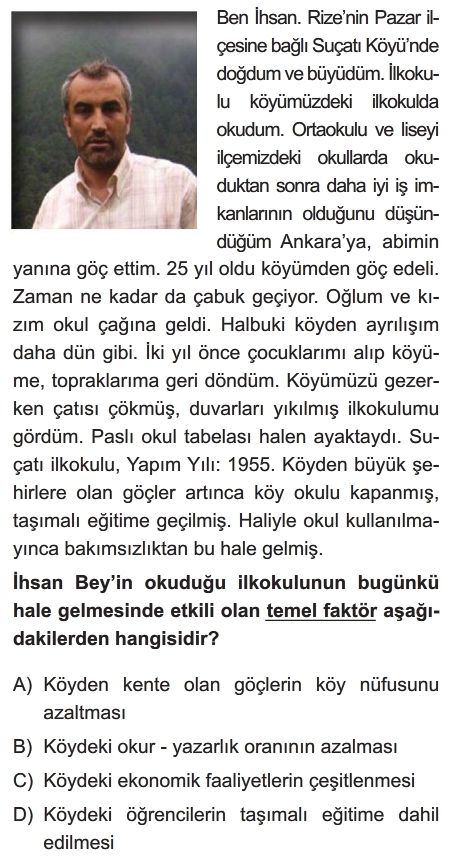 Ben İhsan. Rize'nin Pazar ilçesine bağlı Suçatı Köyü'nde doğdum ve büyüdüm. İlkokulu köyümüzdeki ilkokulda okudum. Ortaokulu ve liseyi ilçemizdeki okullarda okuduktan sonra daha iyi iş imkanlarının olduğunu düşündüğüm Ankara'ya, abimin yanına göç ettim. 25 yıl oldu köyümden göç edeli. Zaman ne kadar da çabuk geçiyor. Oğlum ve kızım okul çağına geldi. Halbuki köyden ayrılışım daha dün gibi. İki yıl önce çocuklarımı alıp köyüme, topraklarıma geri döndüm. Köyümüzü gezerken çatısı çökmüş, duvarları yıkılmış ilkokulumu gördüm. Paslı okul tabelası halen ayaktaydı. Suçatı ilkokulu, Yapım Yılı: 1955. Köyden büyük şehirlere olan göçler artınca köy okulu kapanmış, taşımalı eğitime geçilmiş. Haliyle okul kullanılmayınca bakımsızlıktan bu hale gelmiş.

İhsan Bey'in okuduğu ilkokulunun bugünkü hale gelmesinde etkili olan temel faktör aşağıdakilerden hangisidir?

A) Köyden kente olan göçlerin köy nüfusunu azaltması

B) Köydeki okur - yazarlık oranının azalması

C) Köydeki ekonomik faaliyetlerin çeşitlenmesi

D) Köydeki öğrencilerin taşımalı eğitime dahil edilmesi